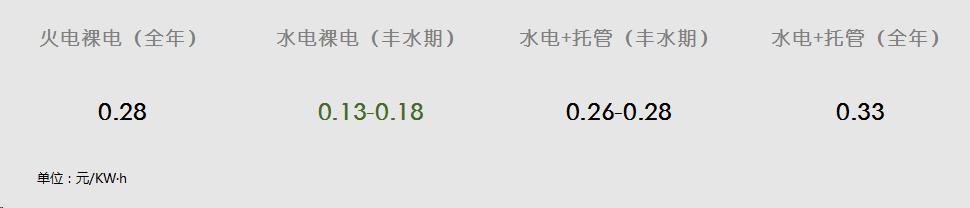 | 火电裸电（全年） | 水电裸电（丰水期） | 水电+托管（丰水期） | 水电+托管（全年） |
|---|---|---|---|
| 0.28 | 0.13-0.18 | 0.26-0.28 | 0.33 |

单位：元/KW·h